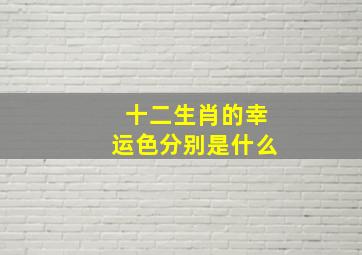 十二生肖的幸运色分别是什么